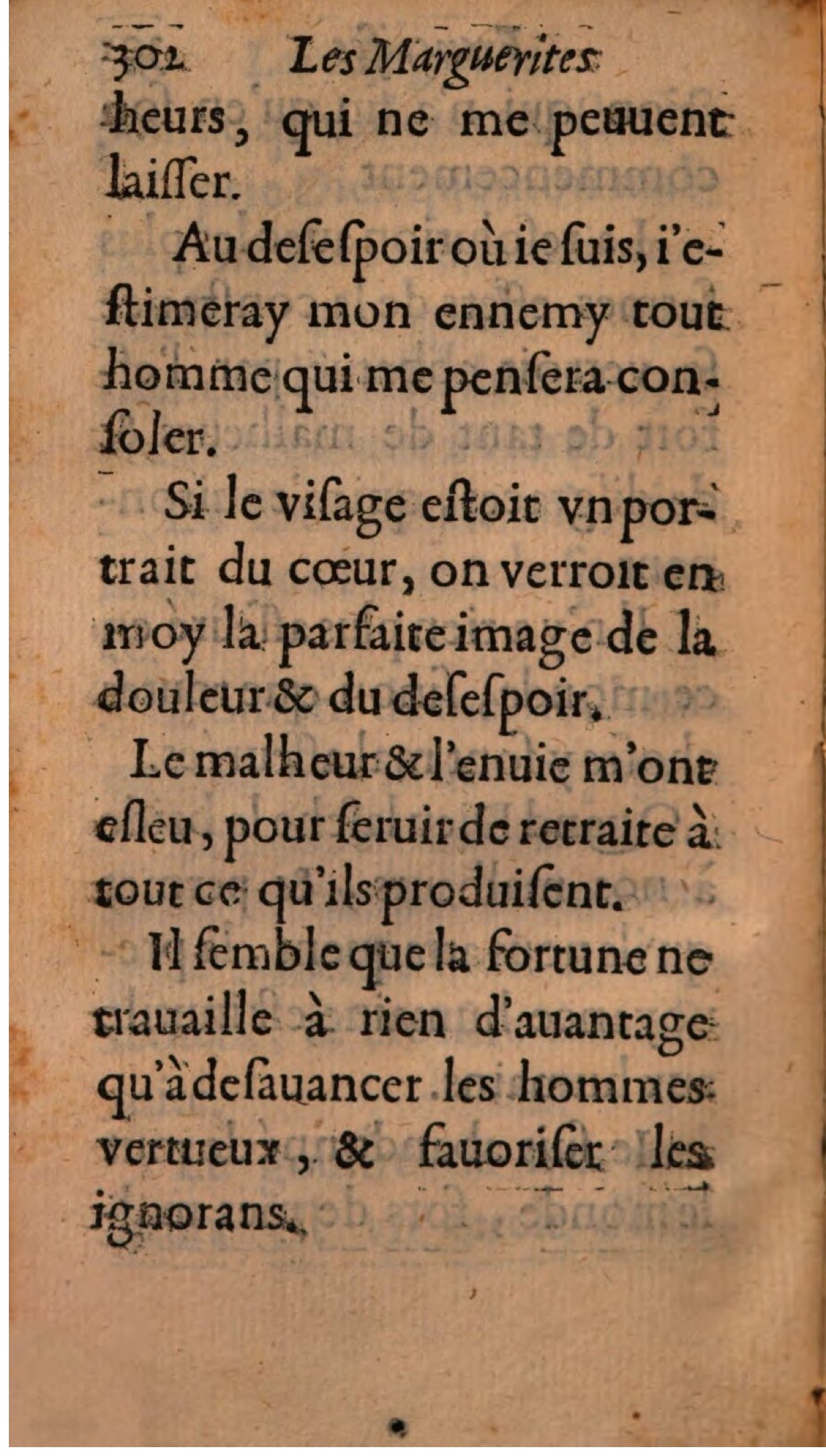 302 Les Marguerites
heurs, qui ne me peuuent laiſſer.

Au deſeſpoir où ie ſuis, i'eſtimeray mon ennemy tout homme qui me penſera conſoler.

Si le viſage eſtoit vn portrait du cœur, on verroit en moy la parfaite image de la douleur & du deſeſpoir.

Le malheur & l'enuie m'ont eſleu, pour ſeruir de retraite à tout ce qu'ils produiſent.

Il ſemble que la fortune ne trauaille à rien d'auantage qu'à deſauancer les hommes vertueux, & fauoriſer les ignorans.